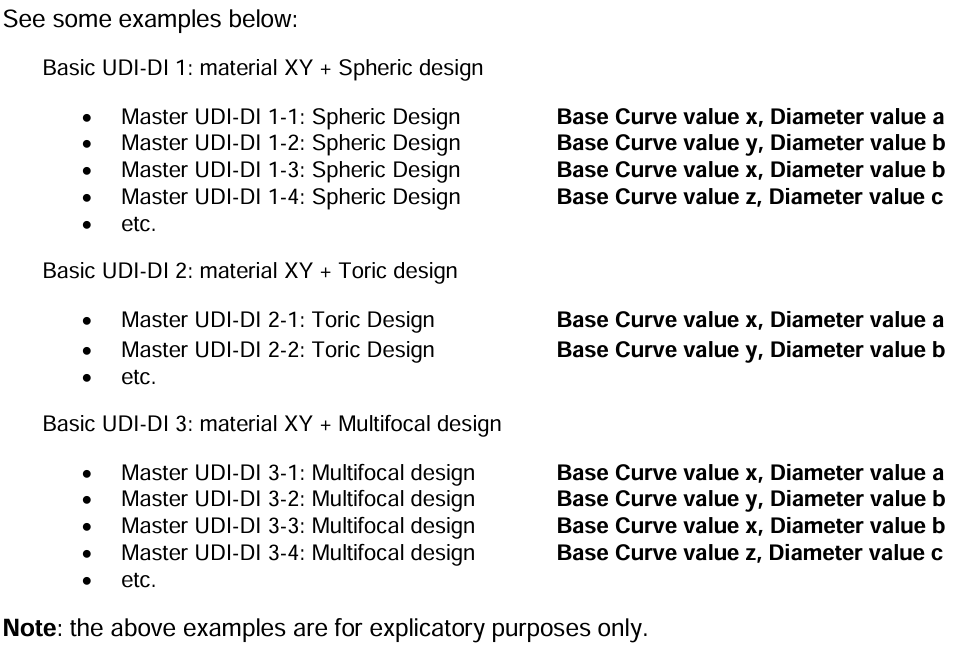 See some examples below:

Basic UDI-DI 1: material XY + Spheric design

• Master UDI-DI 1-1: Spheric Design Base Curve value x, Diameter value a
• Master UDI-DI 1-2: Spheric Design Base Curve value y, Diameter value b
• Master UDI-DI 1-3: Spheric Design Base Curve value x, Diameter value b
• Master UDI-DI 1-4: Spheric Design Base Curve value z, Diameter value c
• etc.

Basic UDI-DI 2: material XY + Toric design

• Master UDI-DI 2-1: Toric Design Base Curve value x, Diameter value a
• Master UDI-DI 2-2: Toric Design Base Curve value y, Diameter value b
• etc.

Basic UDI-DI 3: material XY + Multifocal design

• Master UDI-DI 3-1: Multifocal design Base Curve value x, Diameter value a
• Master UDI-DI 3-2: Multifocal design Base Curve value y, Diameter value b
• Master UDI-DI 3-3: Multifocal design Base Curve value x, Diameter value b
• Master UDI-DI 3-4: Multifocal design Base Curve value z, Diameter value c
• etc.

Note: the above examples are for explicatory purposes only.